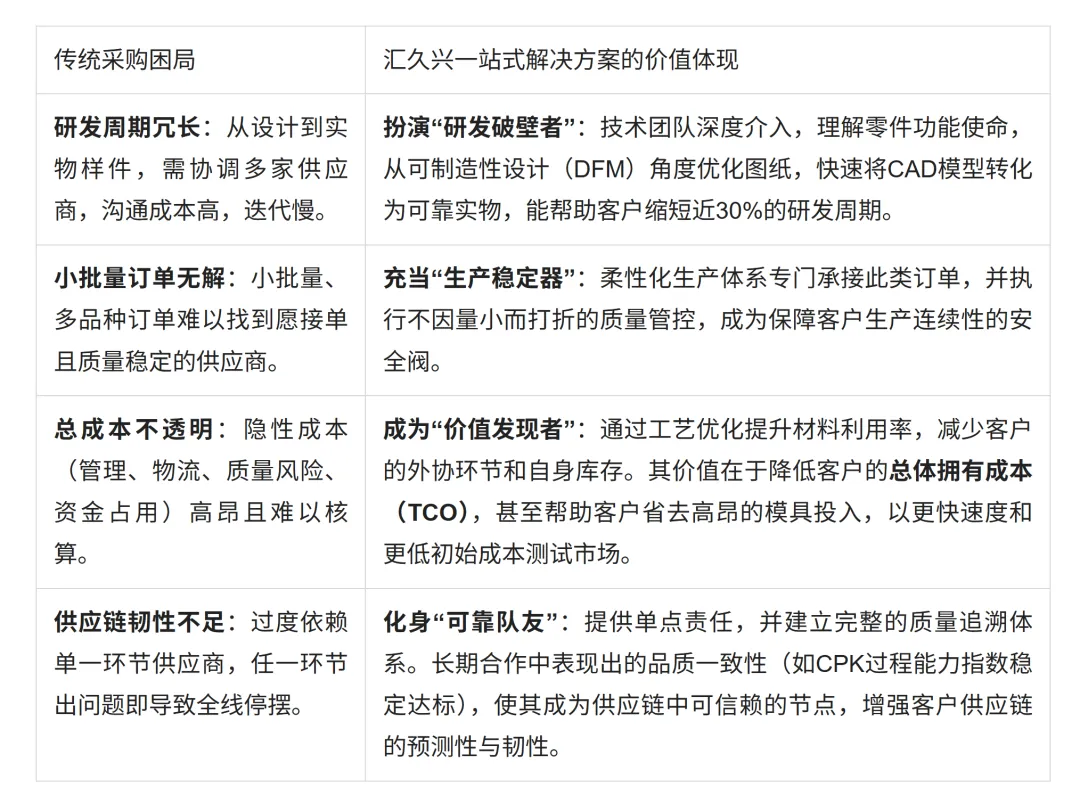 | 传统采购困局 | 汇久兴一站式解决方案的价值体现 |
|---|---|
| **研发周期冗长**：从设计到实物样件，需协调多家供应商，沟通成本高，迭代慢。 | **扮演“研发破壁者”**：技术团队深度介入，理解零件功能使命，从可制造性设计（DFM）角度优化图纸，快速将CAD模型转化为可靠实物，能帮助客户缩短近30%的研发周期。 |
| **小批量订单无解**：小批量、多品种订单难以找到愿接单且质量稳定的供应商。 | **充当“生产稳定器”**：柔性化生产体系专门承接此类订单，并执行不因量小而打折的质量管控，成为保障客户生产连续性的安全阀。 |
| **总成本不透明**：隐性成本（管理、物流、质量风险、资金占用）高昂且难以核算。 | **成为“价值发现者”**：通过工艺优化提升材料利用率，减少客户的外协环节和自身库存。其价值在于降低客户的**总体拥有成本（TCO）**，甚至帮助客户省去高昂的模具投入，以更快速度和更低初始成本测试市场。 |
| **供应链韧性不足**：过度依赖单一环节供应商，任一环节出问题即导致全线停摆。 | **化身“可靠队友”**：提供单点责任，并建立完整的质量追溯体系。长期合作中表现出的品质一致性（如CPK过程能力指数稳定达标），使其成为供应链中可信赖的节点，增强客户供应链的预测性与韧性。 |